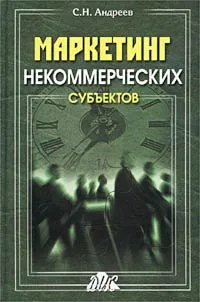 С.Н. Андреев

МАРКЕТИНГ
НЕКОММЕРЧЕСКИХ
СУБЪЕКТОВ

ДИС